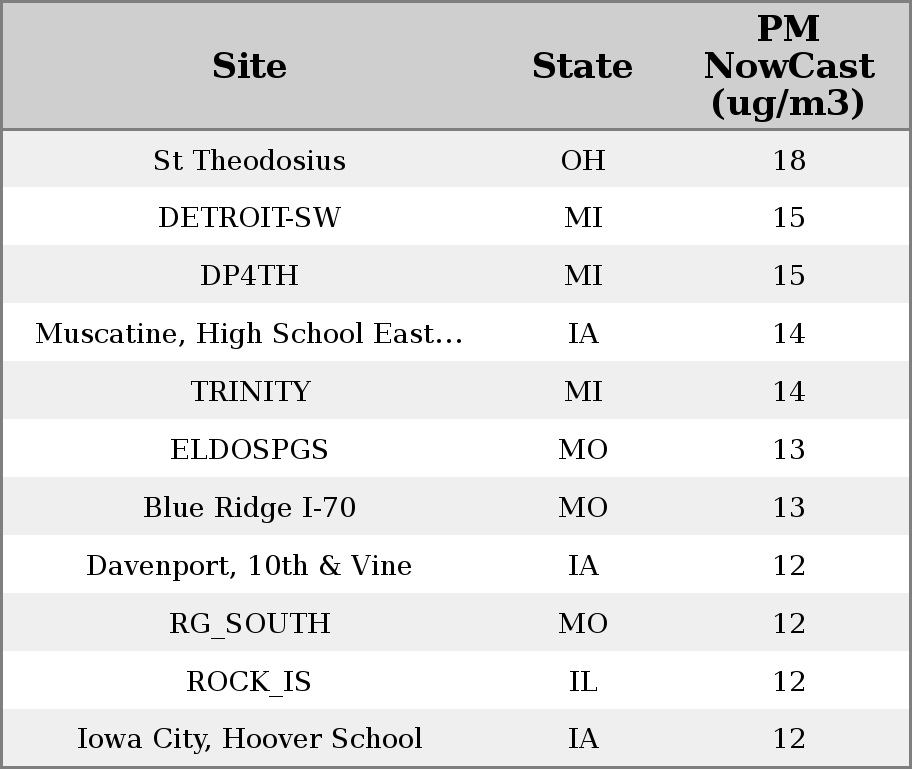 | Site | State | PM NowCast (ug/m3) |
|---|---|---|
| St Theodosius | OH | 18 |
| DETROIT-SW | MI | 15 |
| DP4TH | MI | 15 |
| Muscatine, High School East... | IA | 14 |
| TRINITY | MI | 14 |
| ELDOSPGS | MO | 13 |
| Blue Ridge I-70 | MO | 13 |
| Davenport, 10th & Vine | IA | 12 |
| RG_SOUTH | MO | 12 |
| ROCK_IS | IL | 12 |
| Iowa City, Hoover School | IA | 12 |